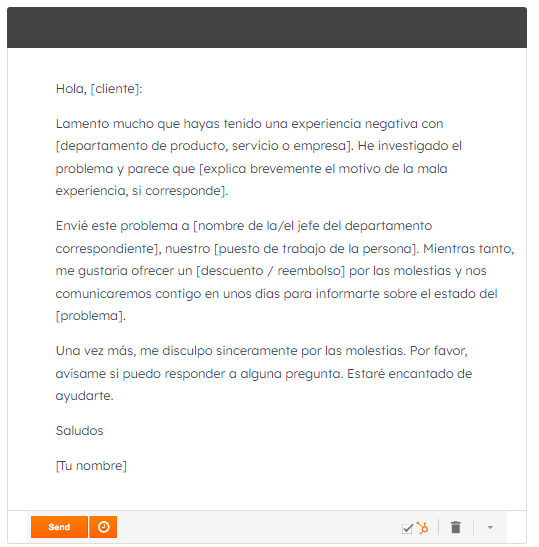 Hola, [cliente]:

Lamento mucho que hayas tenido una experiencia negativa con [departamento de producto, servicio o empresa]. He investigado el problema y parece que [explica brevemente el motivo de la mala experiencia, si corresponde].

Envié este problema a [nombre de la/el jefe del departamento correspondiente], nuestro [puesto de trabajo de la persona]. Mientras tanto, me gustaría ofrecer un [descuento / reembolso] por las molestias y nos comunicaremos contigo en unos días para informarte sobre el estado del [problema].

Una vez más, me disculpo sinceramente por las molestias. Por favor, avísame si puedo responder a alguna pregunta. Estaré encantado de ayudarte.

Saludos

[Tu nombre]

Send